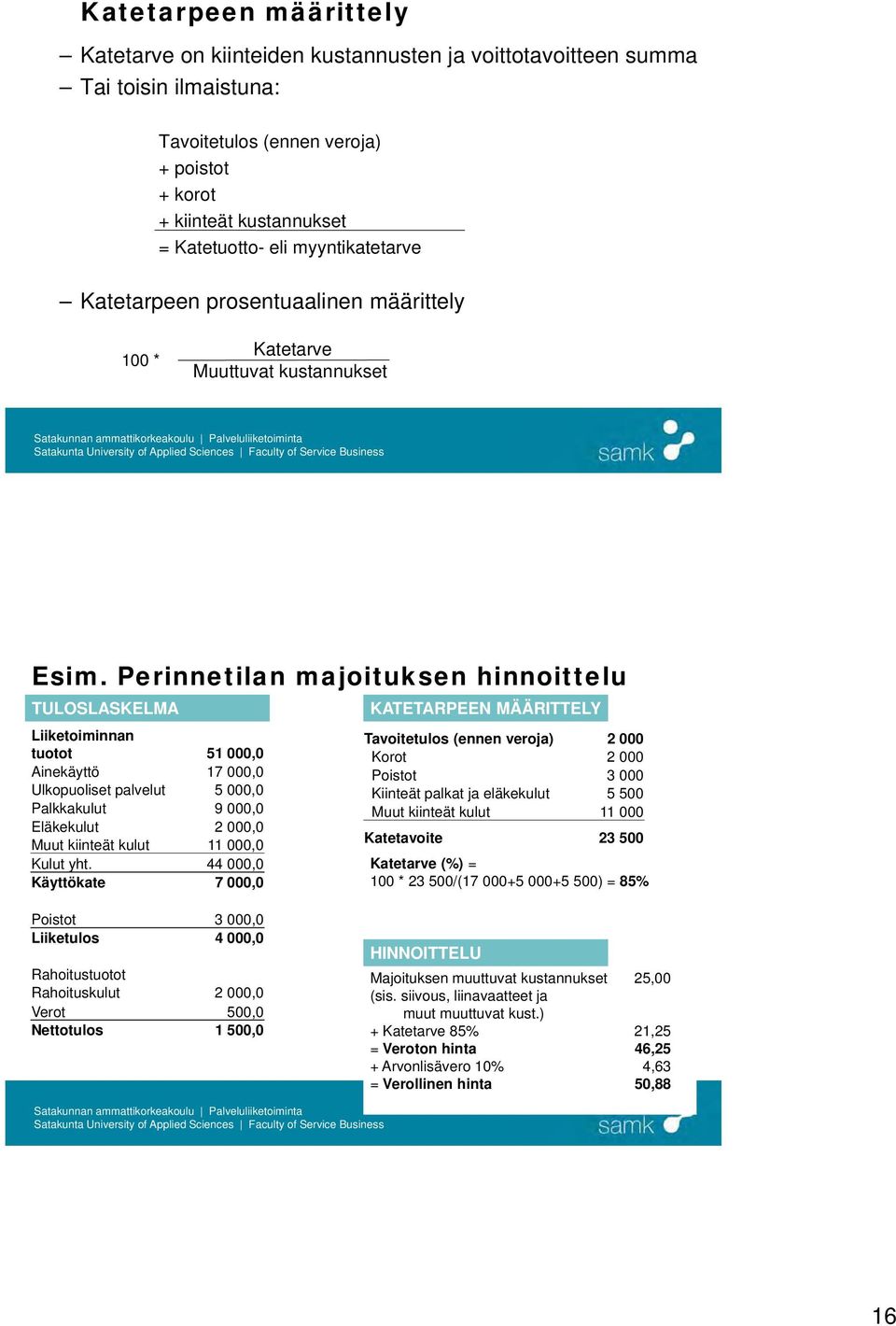 Katetarpeen määrittely

– Katetarve on kiinteiden kustannusten ja voittotavoitteen summa
– Tai toisin ilmaistuna:

Tavoitetulos (ennen veroja)
+ poistot
+ korot
+ kiinteät kustannukset
= Katetuotto- eli myyntikatetarve

– Katetarpeen prosentuaalinen määrittely

$100 * \frac{\text{Katetarve}}{\text{Muuttuvat kustannukset}}$

Satakunnan ammattikorkeakoulu | Palveluliiketoiminta
Satakunta University of Applied Sciences | Faculty of Service Business
samk

Esim. Perinnetilan majoituksen hinnoittelu

TULOSLASKELMA

| | |
|---|---|
| Liiketoiminnan tuotot | 51 000,0 |
| Ainekäyttö | 17 000,0 |
| Ulkopuoliset palvelut | 5 000,0 |
| Palkkakulut | 9 000,0 |
| Eläkekulut | 2 000,0 |
| Muut kiinteät kulut | 11 000,0 |
| Kulut yht. | 44 000,0 |
| Käyttökate | 7 000,0 |
| Poistot | 3 000,0 |
| Liiketulos | 4 000,0 |
| Rahoitustuotot | |
| Rahoituskulut | 2 000,0 |
| Verot | 500,0 |
| Nettotulos | 1 500,0 |

KATETARPEEN MÄÄRITTELY

| | |
|---|---|
| Tavoitetulos (ennen veroja) | 2 000 |
| Korot | 2 000 |
| Poistot | 3 000 |
| Kiinteät palkat ja eläkekulut | 5 500 |
| Muut kiinteät kulut | 11 000 |
| Katetavoite | 23 500 |

Katetarve (%) =
100 * 23 500/(17 000+5 000+5 500) = 85%

HINNOITTELU

| | |
|---|---|
| Majoituksen muuttuvat kustannukset (sis. siivous, liinavaatteet ja muut muuttuvat kust.) | 25,00 |
| + Katetarve 85% | 21,25 |
| = Veroton hinta | 46,25 |
| + Arvonlisävero 10% | 4,63 |
| = Verollinen hinta | 50,88 |

Satakunnan ammattikorkeakoulu | Palveluliiketoiminta
Satakunta University of Applied Sciences | Faculty of Service Business
samk

16